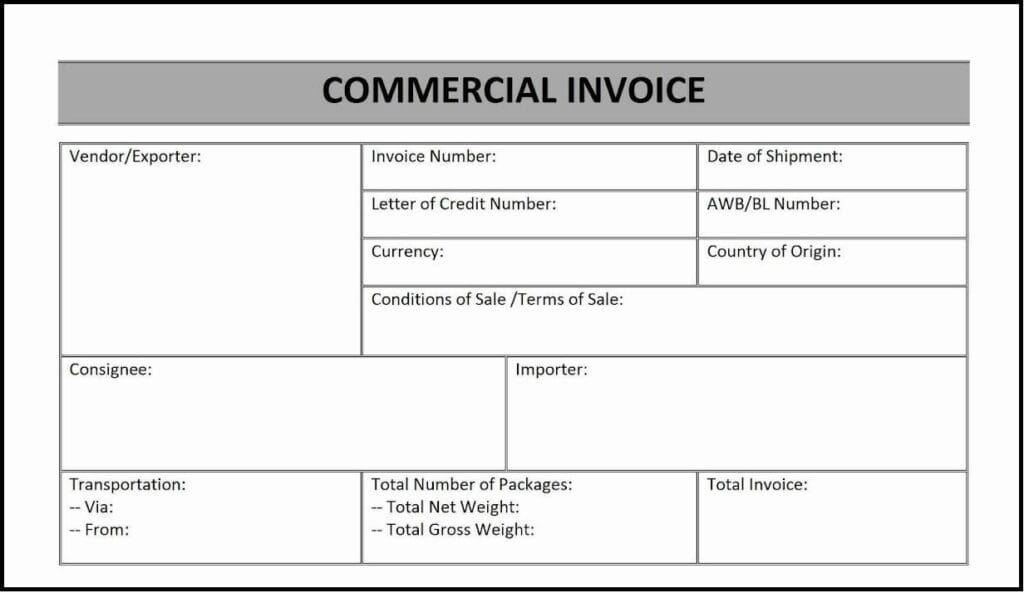 COMMERCIAL INVOICE

Vendor/Exporter:

Invoice Number:

Date of Shipment:

Letter of Credit Number:

AWB/BL Number:

Currency:

Country of Origin:

Conditions of Sale /Terms of Sale:

Consignee:

Importer:

Transportation:
-- Via:
-- From:

Total Number of Packages:
-- Total Net Weight:
-- Total Gross Weight:

Total Invoice: